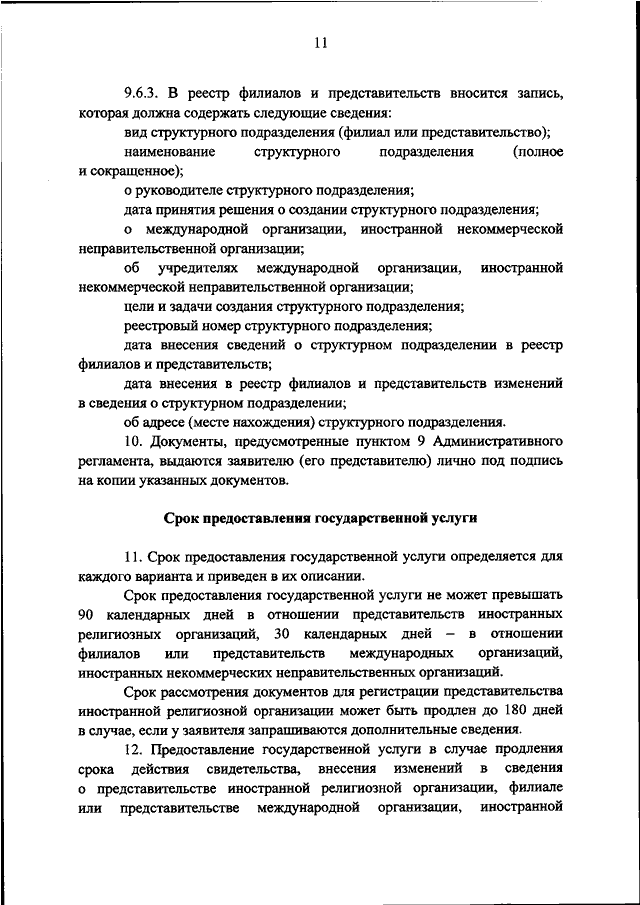 11

9.6.3. В реестр филиалов и представительств вносится запись, которая должна содержать следующие сведения:

вид структурного подразделения (филиал или представительство);

наименование структурного подразделения (полное и сокращенное);

о руководителе структурного подразделения;

дата принятия решения о создании структурного подразделения;

о международной организации, иностранной некоммерческой неправительственной организации;

об учредителях международной организации, иностранной некоммерческой неправительственной организации;

цели и задачи создания структурного подразделения;

реестровый номер структурного подразделения;

дата внесения сведений о структурном подразделении в реестр филиалов и представительств;

дата внесения в реестр филиалов и представительств изменений в сведения о структурном подразделении;

об адресе (месте нахождения) структурного подразделения.

10. Документы, предусмотренные пунктом 9 Административного регламента, выдаются заявителю (его представителю) лично под подпись на копии указанных документов.

Срок предоставления государственной услуги

11. Срок предоставления государственной услуги определяется для каждого варианта и приведен в их описании.

Срок предоставления государственной услуги не может превышать 90 календарных дней в отношении представительств иностранных религиозных организаций, 30 календарных дней – в отношении филиалов или представительств международных организаций, иностранных некоммерческих неправительственных организаций.

Срок рассмотрения документов для регистрации представительства иностранной религиозной организации может быть продлен до 180 дней в случае, если у заявителя запрашиваются дополнительные сведения.

12. Предоставление государственной услуги в случае продления срока действия свидетельства, внесения изменений в сведения о представительстве иностранной религиозной организации, филиале или представительстве международной организации, иностранной